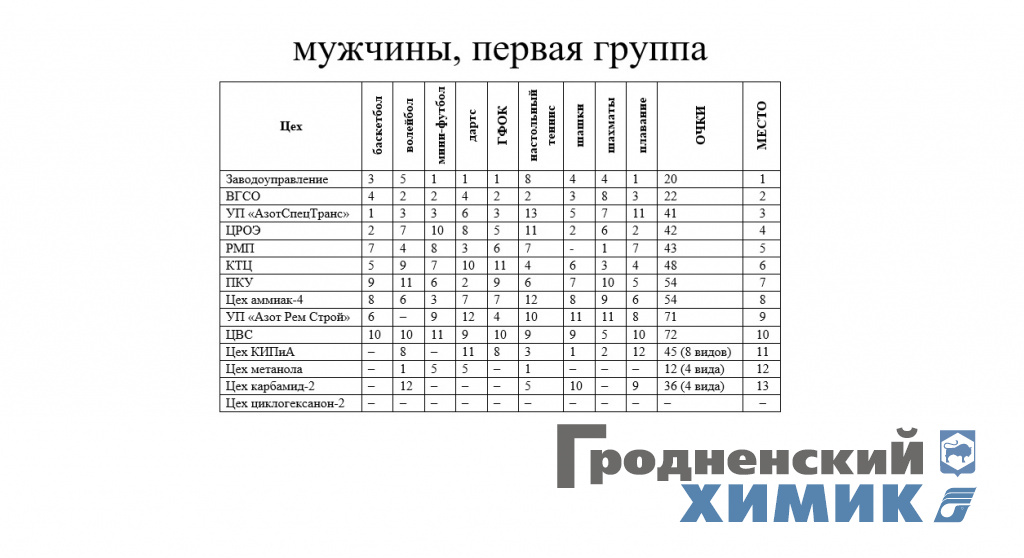 мужчины, первая группа

| Цех | баскетбол | волейбол | мини-футбол | дартс | ГФОК | настольный теннис | шашки | шахматы | плавание | ОЧКИ | МЕСТО |
|---|---|---|---|---|---|---|---|---|---|---|---|
| Заводоуправление | 3 | 5 | 1 | 1 | 1 | 8 | 4 | 4 | 1 | 20 | 1 |
| ВГСО | 4 | 2 | 2 | 4 | 2 | 2 | 3 | 8 | 3 | 22 | 2 |
| УП «АзотСпецТранс» | 1 | 3 | 3 | 6 | 3 | 13 | 5 | 7 | 11 | 41 | 3 |
| ЦРОЭ | 2 | 7 | 10 | 8 | 5 | 11 | 2 | 6 | 2 | 42 | 4 |
| РМП | 7 | 4 | 8 | 3 | 6 | 7 | - | 1 | 7 | 43 | 5 |
| КТЦ | 5 | 9 | 7 | 10 | 11 | 4 | 6 | 3 | 4 | 48 | 6 |
| ПКУ | 9 | 11 | 6 | 2 | 9 | 6 | 7 | 10 | 5 | 54 | 7 |
| Цех аммиак-4 | 8 | 6 | 3 | 7 | 7 | 12 | 8 | 9 | 6 | 54 | 8 |
| УП «Азот Рем Строй» | 6 | – | 9 | 12 | 4 | 10 | 11 | 11 | 8 | 71 | 9 |
| ЦВС | 10 | 10 | 11 | 9 | 10 | 9 | 9 | 5 | 10 | 72 | 10 |
| Цех КИПиА | – | 8 | – | 11 | 8 | 3 | 1 | 2 | 12 | 45 (8 видов) | 11 |
| Цех метанола | – | 1 | 5 | 5 | – | 1 | – | – | – | 12 (4 вида) | 12 |
| Цех карбамид-2 | – | 12 | – | – | – | 5 | 10 | – | 9 | 36 (4 вида) | 13 |
| Цех циклогексанон-2 | – | – | – | – | – | – | – | – | – | – | – |

Гродненский ХИМИК